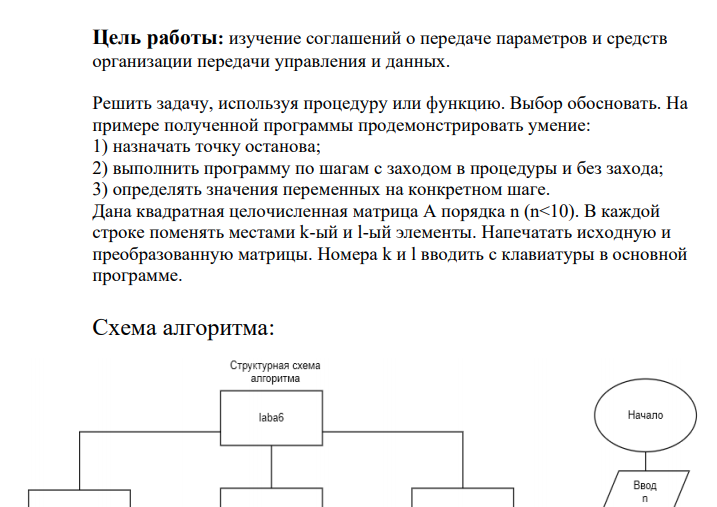 Цель работы: изучение соглашений о передаче параметров и средств организации передачи управления и данных.

Решить задачу, используя процедуру или функцию. Выбор обосновать. На примере полученной программы продемонстрировать умение:
1) назначать точку останова;
2) выполнить программу по шагам с заходом в процедуры и без захода;
3) определять значения переменных на конкретном шаге.
Дана квадратная целочисленная матрица A порядка n (n<10). В каждой строке поменять местами k-ый и l-ый элементы. Напечатать исходную и преобразованную матрицы. Номера k и l вводить с клавиатуры в основной программе.

Схема алгоритма:

Структурная схема алгоритма

laba6

Начало

Ввод
n